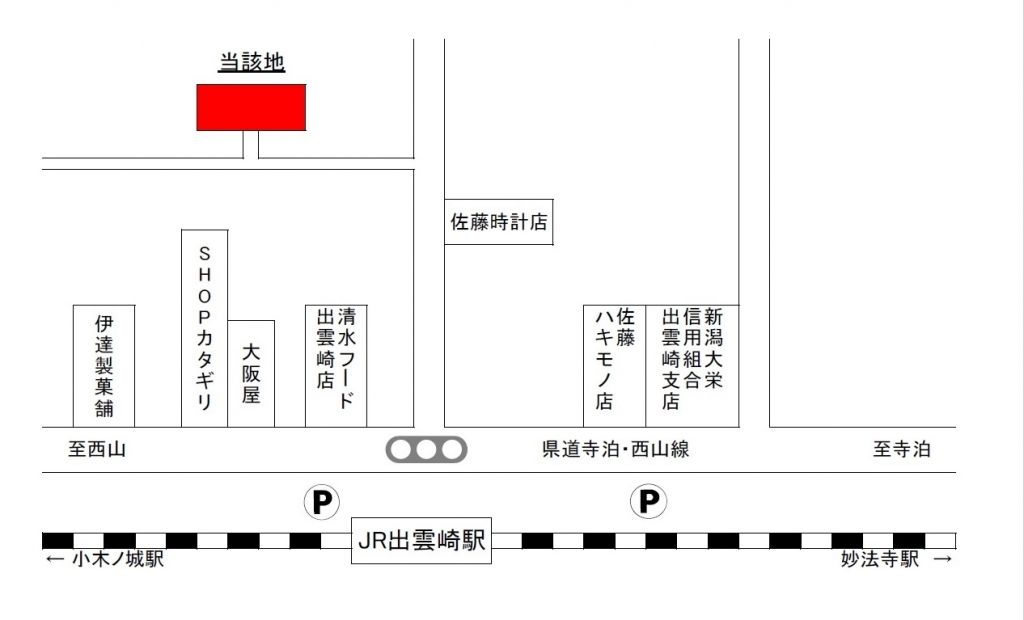 当該地

佐藤時計店

伊達製菓舗

SHOPカタギリ

大阪屋

清水フード出雲崎店

佐藤ハキモノ店

新潟大栄信用組合出雲崎支店

至西山

県道寺泊・西山線

至寺泊

P

P

JR出雲崎駅

← 小木ノ城駅

妙法寺駅 →